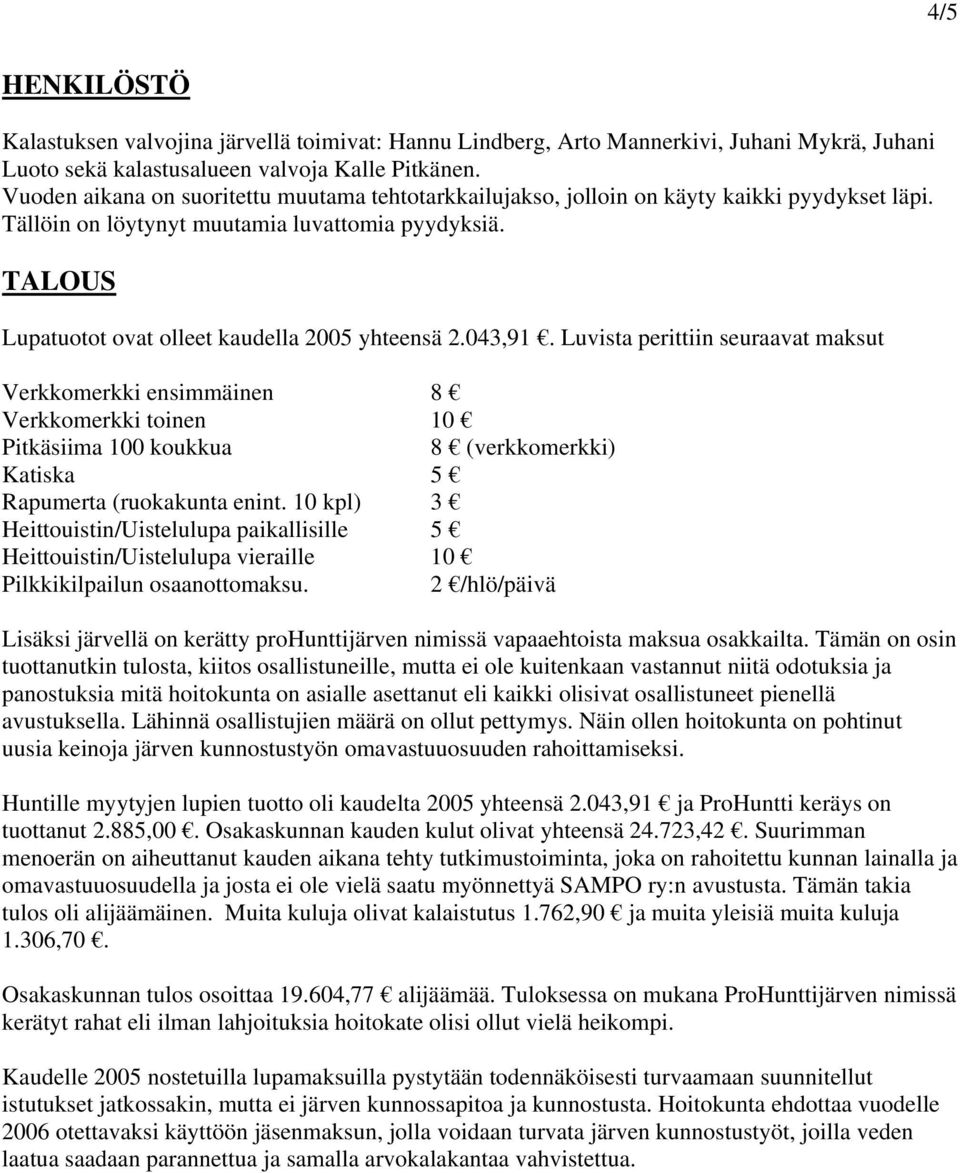 4/5

HENKILÖSTÖ

Kalastuksen valvojina järvellä toimivat: Hannu Lindberg, Arto Mannerkivi, Juhani Mykrä, Juhani Luoto sekä kalastusalueen valvoja Kalle Pitkänen.
Vuoden aikana on suoritettu muutama tehtotarkkailujakso, jolloin on käyty kaikki pyydykset läpi. Tällöin on löytynyt muutamia luvattomia pyydyksiä.

TALOUS

Lupatuotot ovat olleet kaudella 2005 yhteensä 2.043,91 €. Luvista perittiin seuraavat maksut

| | |
|---|---|
| Verkkomerkki ensimmäinen | 8 € |
| Verkkomerkki toinen | 10 € |
| Pitkäsiima 100 koukkua | 8 € (verkkomerkki) |
| Katiska | 5 € |
| Rapumerta (ruokakunta enint. 10 kpl) | 3 € |
| Heittouistin/Uistelulupa paikallisille | 5 € |
| Heittouistin/Uistelulupa vieraille | 10 € |
| Pilkkikilpailun osaanottomaksu. | 2 €/hlö/päivä |

Lisäksi järvellä on kerätty proHunttijärven nimissä vapaaehtoista maksua osakkailta. Tämän on osin tuottanutkin tulosta, kiitos osallistuneille, mutta ei ole kuitenkaan vastannut niitä odotuksia ja panostuksia mitä hoitokunta on asialle asettanut eli kaikki olisivat osallistuneet pienellä avustuksella. Lähinnä osallistujien määrä on ollut pettymys. Näin ollen hoitokunta on pohtinut uusia keinoja järven kunnostustyön omavastuuosuuden rahoittamiseksi.

Huntille myytyjen lupien tuotto oli kaudelta 2005 yhteensä 2.043,91 € ja ProHuntti keräys on tuottanut 2.885,00 €. Osakaskunnan kauden kulut olivat yhteensä 24.723,42 €. Suurimman menoerän on aiheuttanut kauden aikana tehty tutkimustoiminta, joka on rahoitettu kunnan lainalla ja omavastuuosuudella ja josta ei ole vielä saatu myönnettyä SAMPO ry:n avustusta. Tämän takia tulos oli alijäämäinen. Muita kuluja olivat kalaistutus 1.762,90 € ja muita yleisiä muita kuluja 1.306,70 €.

Osakaskunnan tulos osoittaa 19.604,77 € alijäämää. Tuloksessa on mukana ProHunttijärven nimissä kerätyt rahat eli ilman lahjoituksia hoitokate olisi ollut vielä heikompi.

Kaudelle 2005 nostetuilla lupamaksuilla pystytään todennäköisesti turvaamaan suunnitellut istutukset jatkossakin, mutta ei järven kunnossapitoa ja kunnostusta. Hoitokunta ehdottaa vuodelle 2006 otettavaksi käyttöön jäsenmaksun, jolla voidaan turvata järven kunnostustyöt, joilla veden laatua saadaan parannettua ja samalla arvokalakantaa vahvistettua.